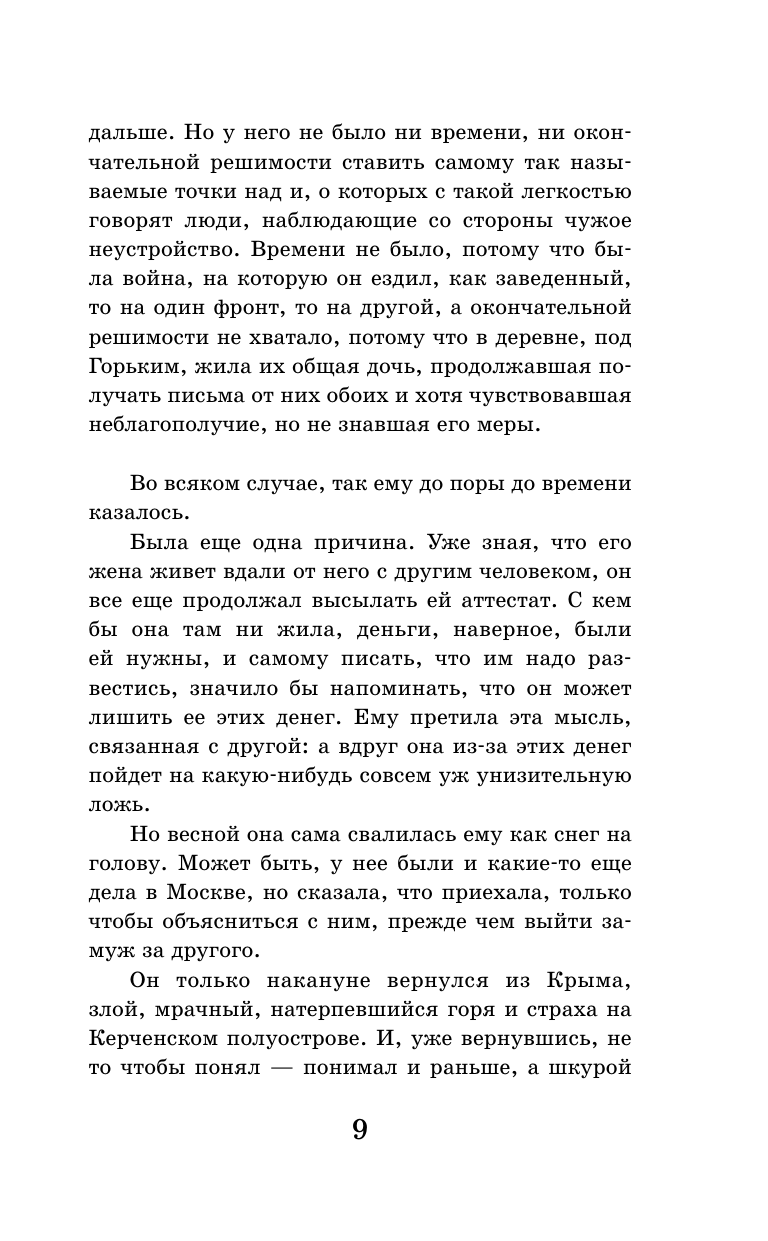 дальше. Но у него не было ни времени, ни окончательной решимости ставить самому так называемые точки над и, о которых с такой легкостью говорят люди, наблюдающие со стороны чужое неустройство. Времени не было, потому что была война, на которую он ездил, как заведенный, то на один фронт, то на другой, а окончательной решимости не хватало, потому что в деревне, под Горьким, жила их общая дочь, продолжавшая получать письма от них обоих и хотя чувствовавшая неблагополучие, но не знавшая его меры.

Во всяком случае, так ему до поры до времени казалось.

Была еще одна причина. Уже зная, что его жена живет вдали от него с другим человеком, он все еще продолжал высылать ей аттестат. С кем бы она там ни жила, деньги, наверное, были ей нужны, и самому писать, что им надо развестись, значило бы напоминать, что он может лишить ее этих денег. Ему претила эта мысль, связанная с другой: а вдруг она из-за этих денег пойдет на какую-нибудь совсем уж унизительную ложь.

Но весной она сама свалилась ему как снег на голову. Может быть, у нее были и какие-то еще дела в Москве, но сказала, что приехала, только чтобы объясниться с ним, прежде чем выйти замуж за другого.

Он только накануне вернулся из Крыма, злой, мрачный, натерпевшийся горя и страха на Керченском полуострове. И, уже вернувшись, не то чтобы понял — понимал и раньше, а шкурой

9